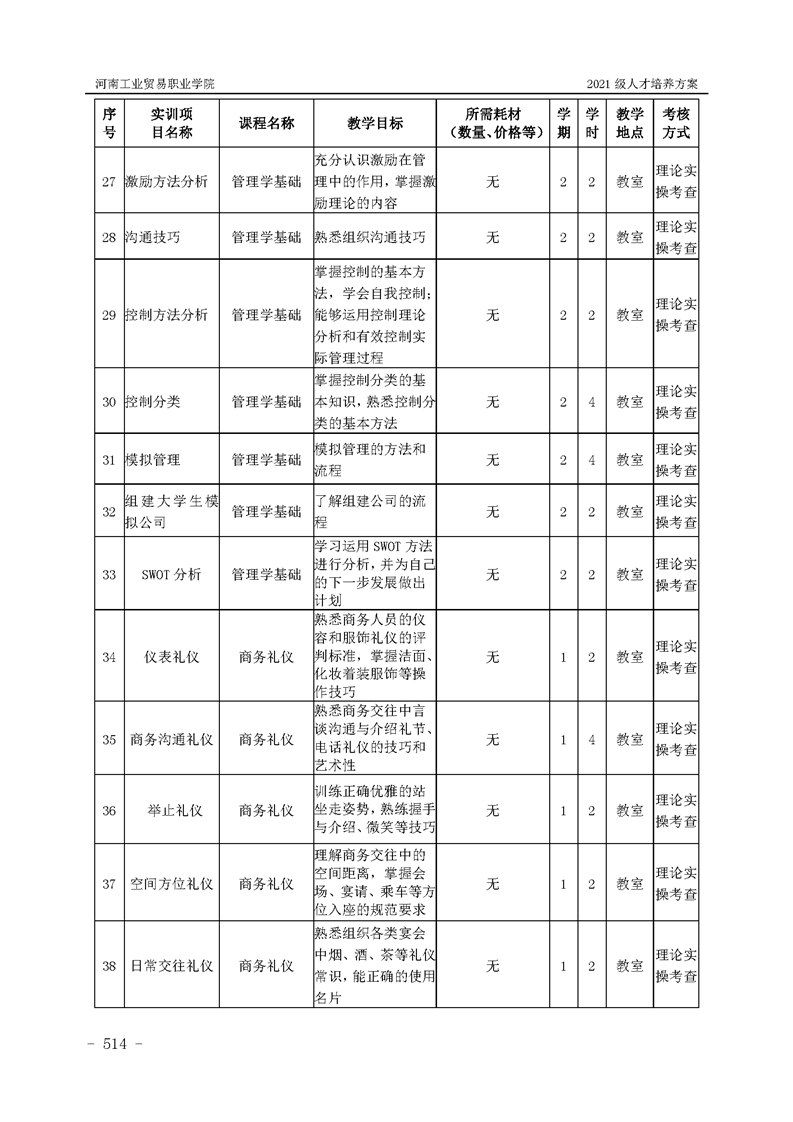 河南工业贸易职业学院

2021 级人才培养方案

| 序号 | 实训项目名称 | 课程名称 | 教学目标 | 所需耗材（数量、价格等） | 学期 | 学时 | 教学地点 | 考核方式 |
|---|---|---|---|---|---|---|---|---|
| 27 | 激励方法分析 | 管理学基础 | 充分认识激励在管理中的作用，掌握激励理论的内容 | 无 | 2 | 2 | 教室 | 理论实操考查 |
| 28 | 沟通技巧 | 管理学基础 | 熟悉组织沟通技巧 | 无 | 2 | 2 | 教室 | 理论实操考查 |
| 29 | 控制方法分析 | 管理学基础 | 掌握控制的基本方法，学会自我控制；能够运用控制理论分析和有效控制实际管理过程 | 无 | 2 | 2 | 教室 | 理论实操考查 |
| 30 | 控制分类 | 管理学基础 | 掌握控制分类的基本知识，熟悉控制分类的基本方法 | 无 | 2 | 4 | 教室 | 理论实操考查 |
| 31 | 模拟管理 | 管理学基础 | 模拟管理的方法和流程 | 无 | 2 | 4 | 教室 | 理论实操考查 |
| 32 | 组建大学生模拟公司 | 管理学基础 | 了解组建公司的流程 | 无 | 2 | 2 | 教室 | 理论实操考查 |
| 33 | SWOT 分析 | 管理学基础 | 学习运用 SWOT 方法进行分析，并为自己的下一步发展做出计划 | 无 | 2 | 2 | 教室 | 理论实操考查 |
| 34 | 仪表礼仪 | 商务礼仪 | 熟悉商务人员的仪容和服饰礼仪的评判标准，掌握洁面、化妆着装服饰等操作技巧 | 无 | 1 | 2 | 教室 | 理论实操考查 |
| 35 | 商务沟通礼仪 | 商务礼仪 | 熟悉商务交往中言谈沟通与介绍礼节、电话礼仪的技巧和艺术性 | 无 | 1 | 4 | 教室 | 理论实操考查 |
| 36 | 举止礼仪 | 商务礼仪 | 训练正确优雅的站坐走姿势，熟练握手与介绍、微笑等技巧 | 无 | 1 | 2 | 教室 | 理论实操考查 |
| 37 | 空间方位礼仪 | 商务礼仪 | 理解商务交往中的空间距离，掌握会场、宴请、乘车等方位入座的规范要求 | 无 | 1 | 2 | 教室 | 理论实操考查 |
| 38 | 日常交往礼仪 | 商务礼仪 | 熟悉组织各类宴会中烟、酒、茶等礼仪常识，能正确的使用名片 | 无 | 1 | 2 | 教室 | 理论实操考查 |

- 514 -